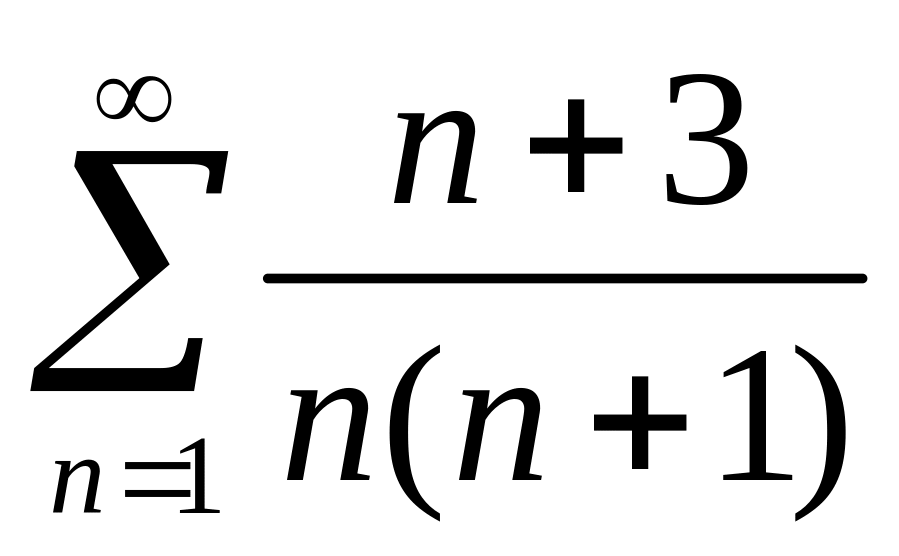 $\sum_{n=1}^{\infty} \frac{n+3}{n(n+1)}$